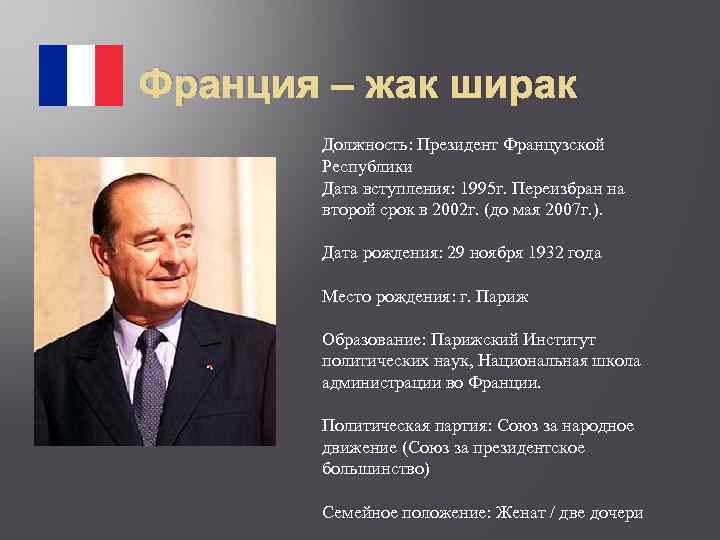 Франция – жак ширак

Должность: Президент Французской Республики
Дата вступления: 1995г. Переизбран на второй срок в 2002г. (до мая 2007г.).

Дата рождения: 29 ноября 1932 года

Место рождения: г. Париж

Образование: Парижский Институт политических наук, Национальная школа администрации во Франции.

Политическая партия: Союз за народное движение (Союз за президентское большинство)

Семейное положение: Женат / две дочери